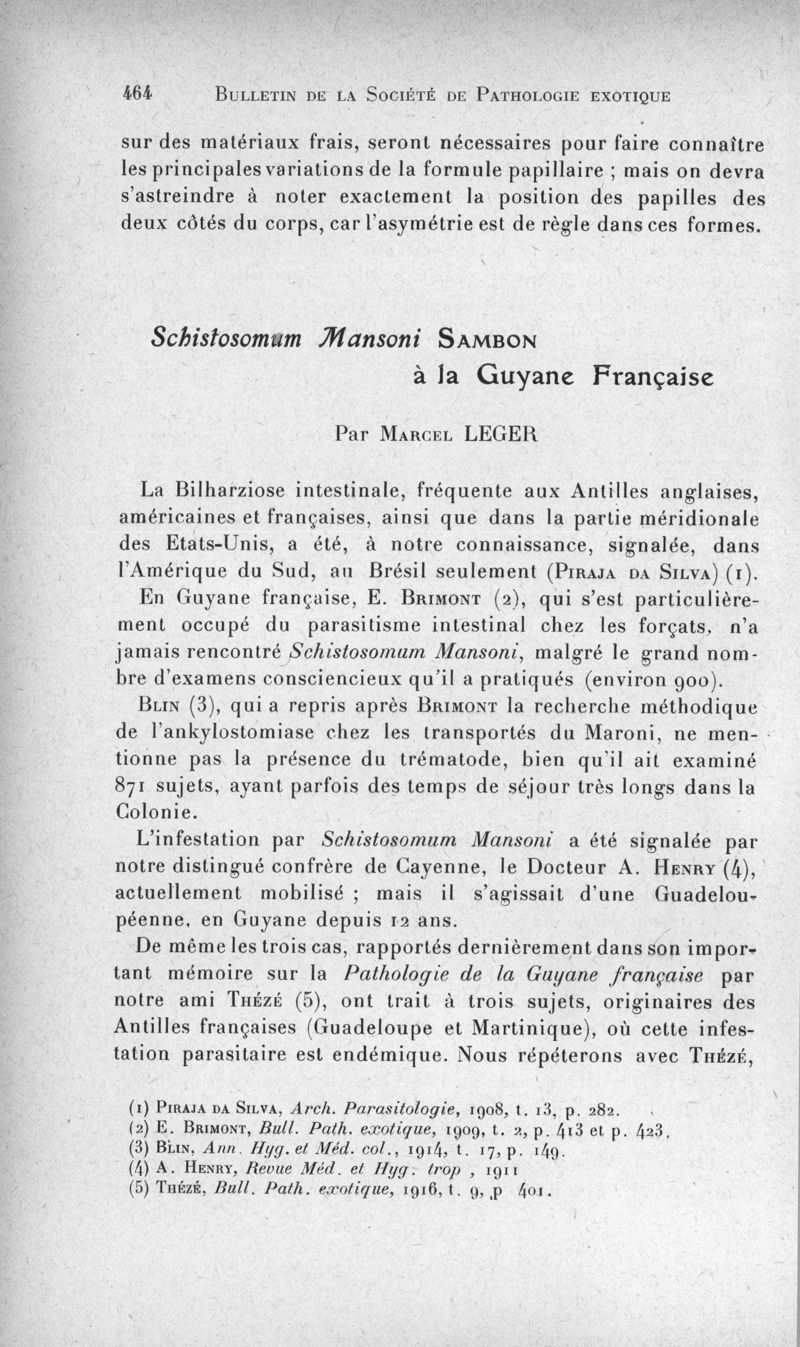 464 BULLETIN DE LA SOCIÉTÉ DE PATHOLOGIE EXOTIQUE

sur des matériaux frais, seront nécessaires pour faire connaître les principales variations de la formule papillaire ; mais on devra s'astreindre à noter exactement la position des papilles des deux côtés du corps, car l'asymétrie est de règle dans ces formes.

Schistosomum Mansoni SAMBON à la Guyane Française

Par MARCEL LEGER

La Bilharziose intestinale, fréquente aux Antilles anglaises, américaines et françaises, ainsi que dans la partie méridionale des Etats-Unis, a été, à notre connaissance, signalée, dans l'Amérique du Sud, au Brésil seulement (PIRAJA DA SILVA) (1).

En Guyane française, E. BRIMONT (2), qui s'est particulièrement occupé du parasitisme intestinal chez les forçats, n'a jamais rencontré Schistosomum Mansoni, malgré le grand nombre d'examens consciencieux qu'il a pratiqués (environ 900).

BLIN (3), qui a repris après BRIMONT la recherche méthodique de l'ankylostomiase chez les transportés du Maroni, ne mentionne pas la présence du trématode, bien qu'il ait examiné 871 sujets, ayant parfois des temps de séjour très longs dans la Colonie.

L'infestation par Schistosomum Mansoni a été signalée par notre distingué confrère de Cayenne, le Docteur A. HENRY (4), actuellement mobilisé ; mais il s'agissait d'une Guadeloupéenne, en Guyane depuis 12 ans.

De même les trois cas, rapportés dernièrement dans son important mémoire sur la Pathologie de la Guyane française par notre ami THÉZÉ (5), ont trait à trois sujets, originaires des Antilles françaises (Guadeloupe et Martinique), où cette infestation parasitaire est endémique. Nous répéterons avec THÉZÉ,

(1) PIRAJA DA SILVA, Arch. Parasitologie, 1908, t. 13, p. 282.
(2) E. BRIMONT, Bull. Path. exotique, 1909, t. 2, p. 413 et p. 423.
(3) BLIN, Ann. Hyg. et Méd. col., 1914, t. 17, p. 149.
(4) A. HENRY, Revue Méd. et Hyg. trop , 1911
(5) THÉZÉ, Bull. Path. exotique, 1916, t. 9, p 401.